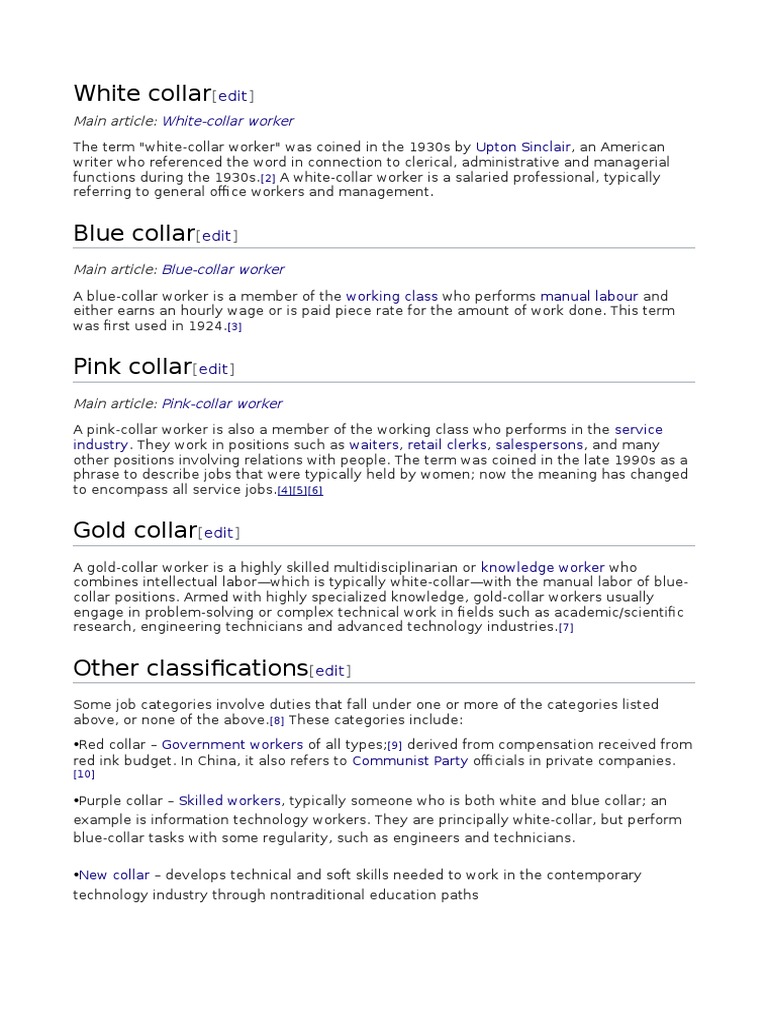 White collar[edit]

Main article: White-collar worker

The term "white-collar worker" was coined in the 1930s by Upton Sinclair, an American writer who referenced the word in connection to clerical, administrative and managerial functions during the 1930s.[2] A white-collar worker is a salaried professional, typically referring to general office workers and management.

Blue collar[edit]

Main article: Blue-collar worker

A blue-collar worker is a member of the working class who performs manual labour and either earns an hourly wage or is paid piece rate for the amount of work done. This term was first used in 1924.[3]

Pink collar[edit]

Main article: Pink-collar worker

A pink-collar worker is also a member of the working class who performs in the service industry. They work in positions such as waiters, retail clerks, salespersons, and many other positions involving relations with people. The term was coined in the late 1990s as a phrase to describe jobs that were typically held by women; now the meaning has changed to encompass all service jobs.[4][5][6]

Gold collar[edit]

A gold-collar worker is a highly skilled multidisciplinarian or knowledge worker who combines intellectual labor—which is typically white-collar—with the manual labor of blue-collar positions. Armed with highly specialized knowledge, gold-collar workers usually engage in problem-solving or complex technical work in fields such as academic/scientific research, engineering technicians and advanced technology industries.[7]

Other classifications[edit]

Some job categories involve duties that fall under one or more of the categories listed above, or none of the above.[8] These categories include:

•Red collar – Government workers of all types;[9] derived from compensation received from red ink budget. In China, it also refers to Communist Party officials in private companies.[10]

•Purple collar – Skilled workers, typically someone who is both white and blue collar; an example is information technology workers. They are principally white-collar, but perform blue-collar tasks with some regularity, such as engineers and technicians.

•New collar – develops technical and soft skills needed to work in the contemporary technology industry through nontraditional education paths